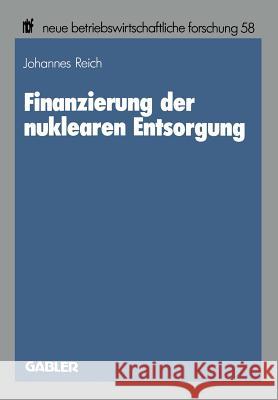 nbf neue betriebswirtschaftliche forschung 58

Johannes Reich

Finanzierung der nuklearen Entsorgung

GABLER

Kraina Książek